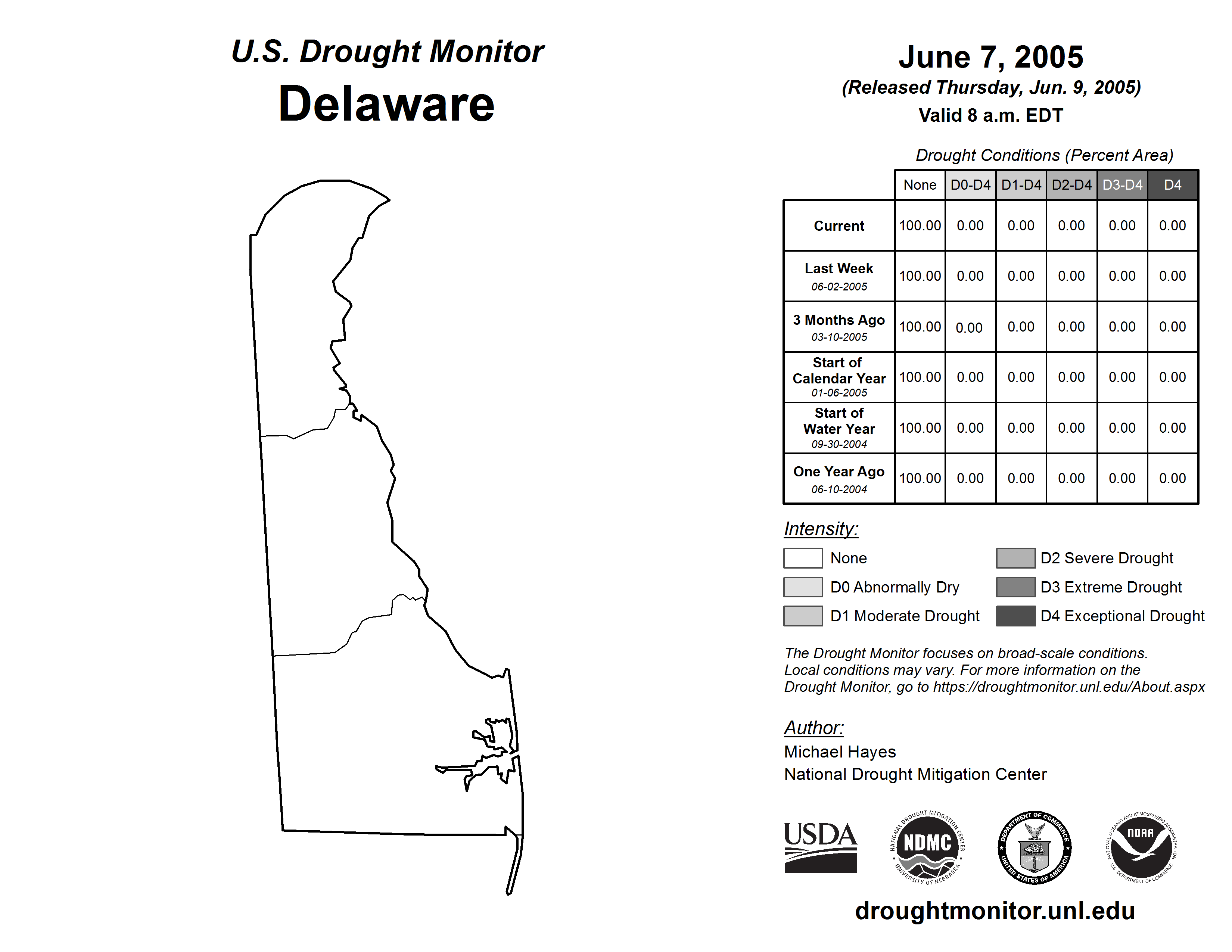 U.S. Drought Monitor
Delaware

June 7, 2005
(Released Thursday, Jun. 9, 2005)
Valid 8 a.m. EDT

Drought Conditions (Percent Area)

| | None | D0-D4 | D1-D4 | D2-D4 | D3-D4 | D4 |
|---|---|---|---|---|---|---|
| Current | 100.00 | 0.00 | 0.00 | 0.00 | 0.00 | 0.00 |
| Last Week 06-02-2005 | 100.00 | 0.00 | 0.00 | 0.00 | 0.00 | 0.00 |
| 3 Months Ago 03-10-2005 | 100.00 | 0.00 | 0.00 | 0.00 | 0.00 | 0.00 |
| Start of Calendar Year 01-06-2005 | 100.00 | 0.00 | 0.00 | 0.00 | 0.00 | 0.00 |
| Start of Water Year 09-30-2004 | 100.00 | 0.00 | 0.00 | 0.00 | 0.00 | 0.00 |
| One Year Ago 06-10-2004 | 100.00 | 0.00 | 0.00 | 0.00 | 0.00 | 0.00 |

Intensity:
None
D0 Abnormally Dry
D1 Moderate Drought
D2 Severe Drought
D3 Extreme Drought
D4 Exceptional Drought

The Drought Monitor focuses on broad-scale conditions. Local conditions may vary. For more information on the Drought Monitor, go to https://droughtmonitor.unl.edu/About.aspx

Author:
Michael Hayes
National Drought Mitigation Center

USDA
NATIONAL DROUGHT MITIGATION CENTER NDMC UNIVERSITY OF NEBRASKA
DEPARTMENT OF COMMERCE UNITED STATES OF AMERICA
NATIONAL OCEANIC AND ATMOSPHERIC ADMINISTRATION NOAA U.S. DEPARTMENT OF COMMERCE

droughtmonitor.unl.edu